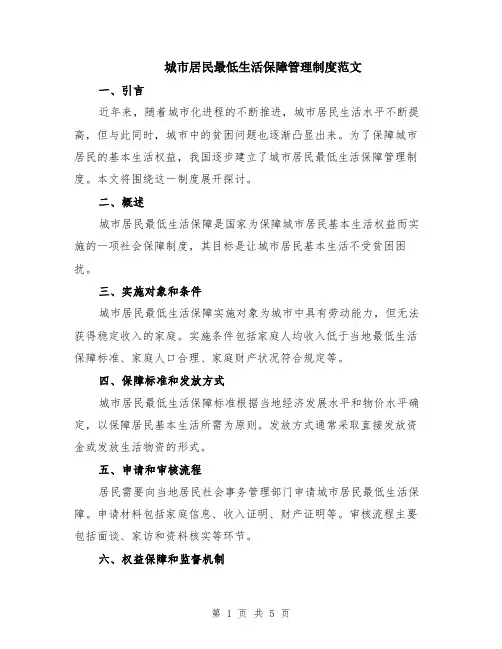 城市居民最低生活保障管理制度范文

一、引言

近年来，随着城市化进程的不断推进，城市居民生活水平不断提高，但与此同时，城市中的贫困问题也逐渐凸显出来。为了保障城市居民的基本生活权益，我国逐步建立了城市居民最低生活保障管理制度。本文将围绕这一制度展开探讨。

二、概述

城市居民最低生活保障是国家为保障城市居民基本生活权益而实施的一项社会保障制度，其目标是让城市居民基本生活不受贫困困扰。

三、实施对象和条件

城市居民最低生活保障实施对象为城市中具有劳动能力，但无法获得稳定收入的家庭。实施条件包括家庭人均收入低于当地最低生活保障标准、家庭人口合理、家庭财产状况符合规定等。

四、保障标准和发放方式

城市居民最低生活保障标准根据当地经济发展水平和物价水平确定，以保障居民基本生活所需为原则。发放方式通常采取直接发放资金或发放生活物资的形式。

五、申请和审核流程

居民需要向当地居民社会事务管理部门申请城市居民最低生活保障。申请材料包括家庭信息、收入证明、财产证明等。审核流程主要包括面谈、家访和资料核实等环节。

六、权益保障和监督机制

第 1 页 共 5 页